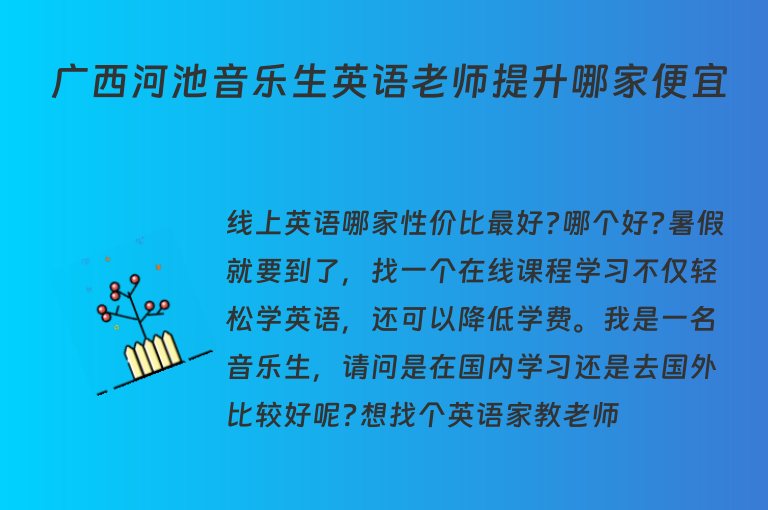 广西河池音乐生英语老师提升哪家便宜

线上英语哪家性价比最好?哪个好?暑假就要到了，找一个在线课程学习不仅轻松学英语，还可以降低学费。我是一名音乐生，请问是在国内学习还是去国外比较好呢?想找个英语家教老师